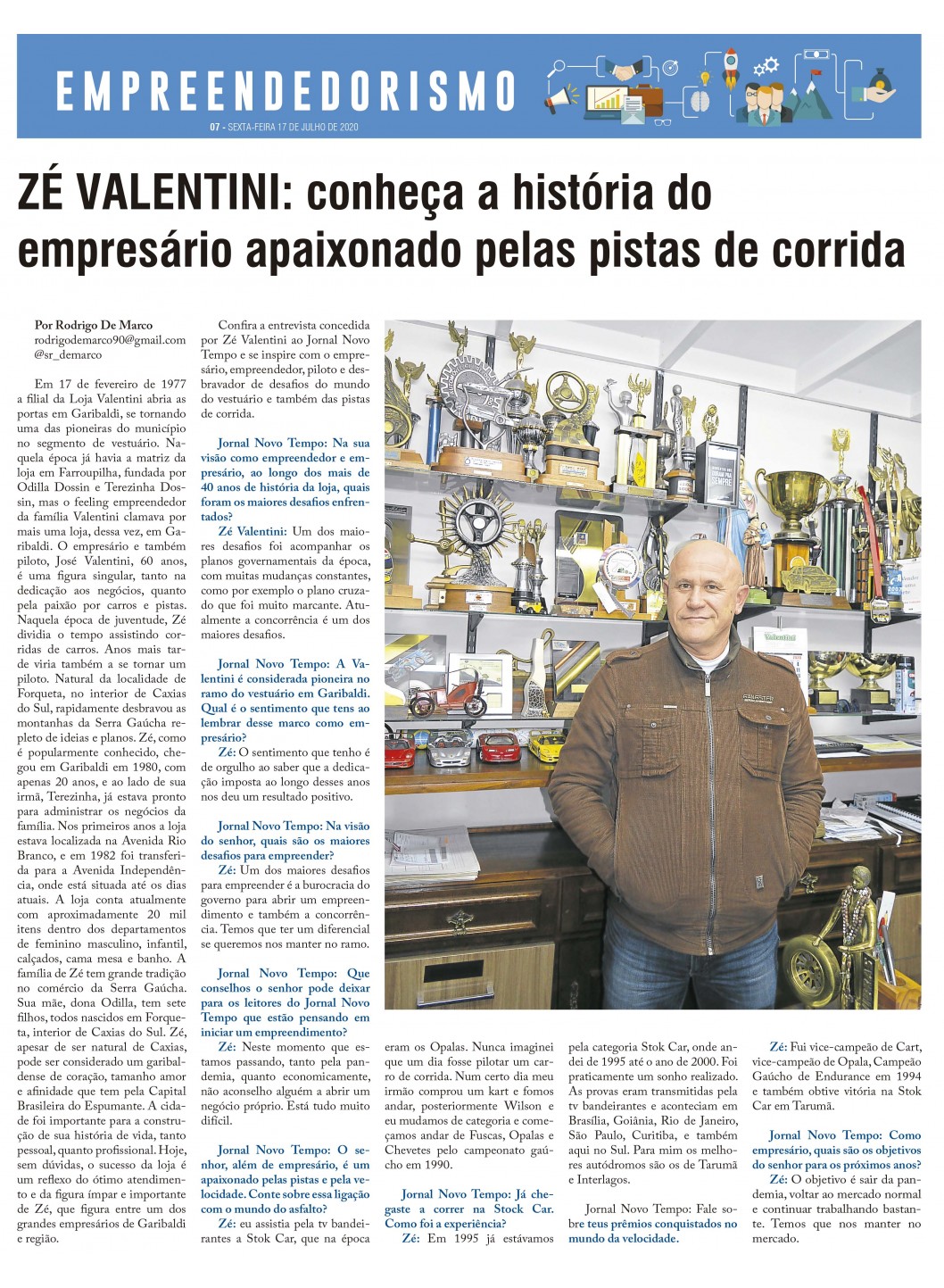 EMPREENDEDORISMO

07 - SEXTA-FEIRA 17 DE JULHO DE 2020

ZÉ VALENTINI: conheça a história do empresário apaixonado pelas pistas de corrida

Por Rodrigo De Marco
rodrigodemarco90@gmail.com
@sr_demarco

Em 17 de fevereiro de 1977 a filial da Loja Valentini abria as portas em Garibaldi, se tornando uma das pioneiras do município no segmento de vestuário. Naquela época já havia a matriz da loja em Farroupilha, fundada por Odilla Dossin e Terezinha Dossin, mas o feeling empreendedor da família Valentini clamava por mais uma loja, dessa vez, em Garibaldi. O empresário e também piloto, José Valentini, 60 anos, é uma figura singular, tanto na dedicação aos negócios, quanto pela paixão por carros e pistas. Naquela época de juventude, Zé dividia o tempo assistindo corridas de carros. Anos mais tarde viria também a se tornar um piloto. Natural da localidade de Forqueta, no interior de Caxias do Sul, rapidamente desbravou as montanhas da Serra Gaúcha repleto de ideias e planos. Zé, como é popularmente conhecido, chegou em Garibaldi em 1980, com apenas 20 anos, e ao lado de sua irmã, Terezinha, já estava pronto para administrar os negócios da família. Nos primeiros anos a loja estava localizada na Avenida Rio Branco, e em 1982 foi transferida para a Avenida Independência, onde está situada até os dias atuais. A loja conta atualmente com aproximadamente 20 mil itens dentro dos departamentos de feminino masculino, infantil, calçados, cama mesa e banho. A família de Zé tem grande tradição no comércio da Serra Gaúcha. Sua mãe, dona Odilla, tem sete filhos, todos nascidos em Forqueta, interior de Caxias do Sul. Zé, apesar de ser natural de Caxias, pode ser considerado um garibaldense de coração, tamanho amor e afinidade que tem pela Capital Brasileira do Espumante. A cidade foi importante para a construção de sua história de vida, tanto pessoal, quanto profissional. Hoje, sem dúvidas, o sucesso da loja é um reflexo do ótimo atendimento e da figura ímpar e importante de Zé, que figura entre um dos grandes empresários de Garibaldi e região.

Confira a entrevista concedida por Zé Valentini ao Jornal Novo Tempo e se inspire com o empresário, empreendedor, piloto e desbravador de desafios do mundo do vestuário e também das pistas de corrida.

Jornal Novo Tempo: Na sua visão como empreendedor e empresário, ao longo dos mais de 40 anos de história da loja, quais foram os maiores desafios enfrentados?

Zé Valentini: Um dos maiores desafios foi acompanhar os planos governamentais da época, com muitas mudanças constantes, como por exemplo o plano cruzado que foi muito marcante. Atualmente a concorrência é um dos maiores desafios.

Jornal Novo Tempo: A Valentini é considerada pioneira no ramo do vestuário em Garibaldi. Qual é o sentimento que tens ao lembrar desse marco como empresário?

Zé: O sentimento que tenho é de orgulho ao saber que a dedicação imposta ao longo desses anos nos deu um resultado positivo.

Jornal Novo Tempo: Na visão do senhor, quais são os maiores desafios para empreender?

Zé: Um dos maiores desafios para empreender é a burocracia do governo para abrir um empreendimento e também a concorrência. Temos que ter um diferencial se queremos nos manter no ramo.

Jornal Novo Tempo: Que conselhos o senhor pode deixar para os leitores do Jornal Novo Tempo que estão pensando em iniciar um empreendimento?

Zé: Neste momento que estamos passando, tanto pela pandemia, quanto economicamente, não aconselho alguém a abrir um negócio próprio. Está tudo muito difícil.

Jornal Novo Tempo: O senhor, além de empresário, é um apaixonado pelas pistas e pela velocidade. Conte sobre essa ligação com o mundo do asfalto?

Zé: eu assistia pela tv bandeirantes a Stok Car, que na época eram os Opalas. Nunca imaginei que um dia fosse pilotar um carro de corrida. Num certo dia meu irmão comprou um kart e fomos andar, posteriormente Wilson e eu mudamos de categoria e começamos andar de Fuscas, Opalas e Chevetes pelo campeonato gaúcho em 1990.

Jornal Novo Tempo: Já chegaste a correr na Stock Car. Como foi a experiência?

Zé: Em 1995 já estávamos pela categoria Stok Car, onde andei de 1995 até o ano de 2000. Foi praticamente um sonho realizado. As provas eram transmitidas pela tv bandeirantes e aconteciam em Brasília, Goiânia, Rio de Janeiro, São Paulo, Curitiba, e também aqui no Sul. Para mim os melhores autódromos são os de Tarumã e Interlagos.

Jornal Novo Tempo: Fale sobre teus prêmios conquistados no mundo da velocidade.

Zé: Fui vice-campeão de Cart, vice-campeão de Opala, Campeão Gaúcho de Endurance em 1994 e também obtive vitória na Stok Car em Tarumã.

Jornal Novo Tempo: Como empresário, quais são os objetivos do senhor para os próximos anos?

Zé: O objetivo é sair da pandemia, voltar ao mercado normal e continuar trabalhando bastante. Temos que nos manter no mercado.